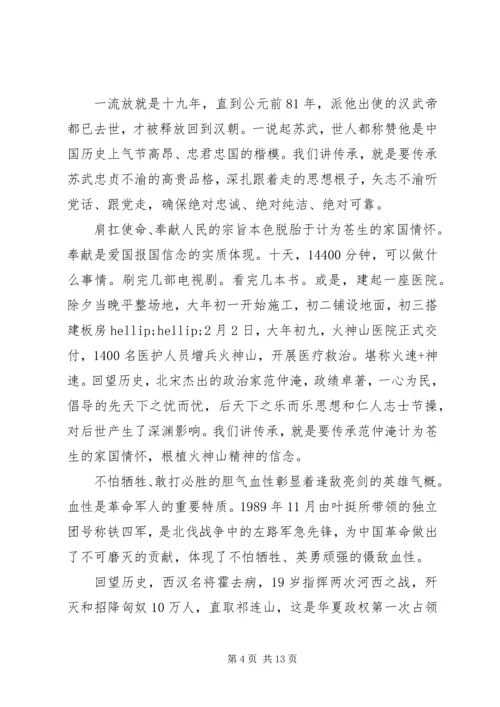 一流放就是十九年，直到公元前81年，派他出使的汉武帝都已去世，才被释放回到汉朝。一说起苏武，世人都称赞他是中国历史上气节高昂、忠君忠国的楷模。我们讲传承，就是要传承苏武忠贞不渝的高贵品格，深扎跟着走的思想根子，矢志不渝听党话、跟党走，确保绝对忠诚、绝对纯洁、绝对可靠。

肩扛使命、奉献人民的宗旨本色脱胎于计为苍生的家国情怀。奉献是爱国报国信念的实质体现。十天，14400分钟，可以做什么事情。刷完几部电视剧。看完几本书。或是，建起一座医院。除夕当晚平整场地，大年初一开始施工，初二铺设地面，初三搭建板房hellip;hellip;2月2日，大年初九，火神山医院正式交付，1400名医护人员增兵火神山，开展医疗救治。堪称火速+神速。回望历史，北宋杰出的政治家范仲淹，政绩卓著，一心为民，倡导的先天下之忧而忧，后天下之乐而乐思想和仁人志士节操，对后世产生了深渊影响。我们讲传承，就是要传承范仲淹计为苍生的家国情怀，根植火神山精神的信念。

不怕牺牲、敢打必胜的胆气血性彰显着逢敌亮剑的英雄气概。血性是革命军人的重要特质。1989年11月由叶挺所带领的独立团号称铁四军，是北伐战争中的左路军急先锋，为中国革命做出了不可磨灭的贡献，体现了不怕牺牲、英勇顽强的慑敌血性。

回望历史，西汉名将霍去病，19岁指挥两次河西之战，歼灭和招降匈奴10万人，直取祁连山，这是华夏政权第一次占领

第4页 共13页